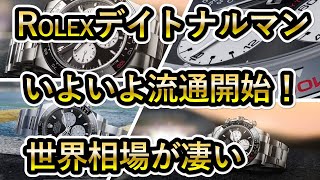 ROLEXデイトナルマン

いよいよ流通開始！

世界相場が凄い